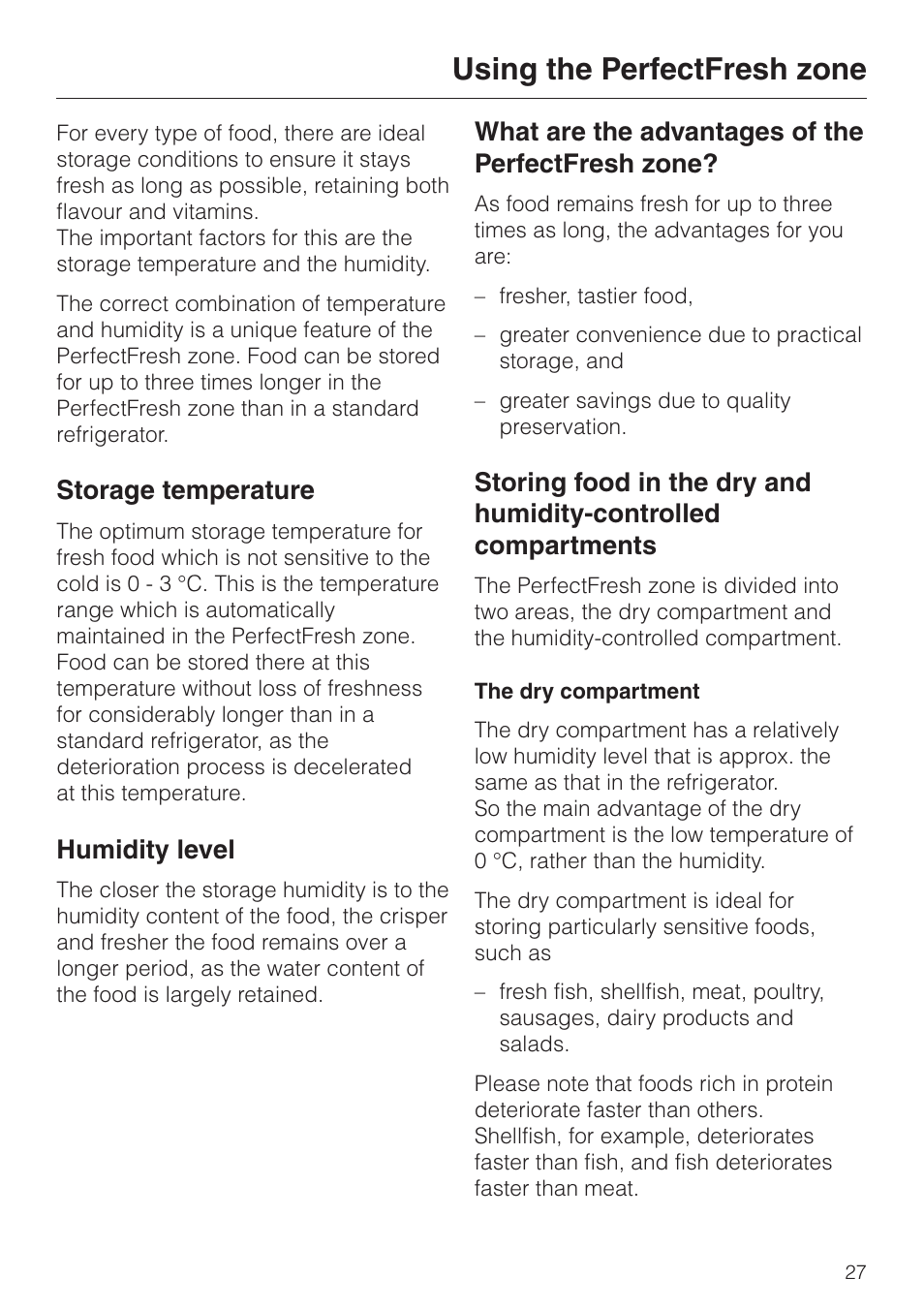 Using the PerfectFresh zone

For every type of food, there are ideal storage conditions to ensure it stays fresh as long as possible, retaining both flavour and vitamins.
The important factors for this are the storage temperature and the humidity.

The correct combination of temperature and humidity is a unique feature of the PerfectFresh zone. Food can be stored for up to three times longer in the PerfectFresh zone than in a standard refrigerator.

Storage temperature

The optimum storage temperature for fresh food which is not sensitive to the cold is 0 - 3 °C. This is the temperature range which is automatically maintained in the PerfectFresh zone. Food can be stored there at this temperature without loss of freshness for considerably longer than in a standard refrigerator, as the deterioration process is decelerated at this temperature.

Humidity level

The closer the storage humidity is to the humidity content of the food, the crisper and fresher the food remains over a longer period, as the water content of the food is largely retained.

What are the advantages of the PerfectFresh zone?

As food remains fresh for up to three times as long, the advantages for you are:

– fresher, tastier food,

– greater convenience due to practical storage, and

– greater savings due to quality preservation.

Storing food in the dry and humidity-controlled compartments

The PerfectFresh zone is divided into two areas, the dry compartment and the humidity-controlled compartment.

The dry compartment

The dry compartment has a relatively low humidity level that is approx. the same as that in the refrigerator.
So the main advantage of the dry compartment is the low temperature of 0 °C, rather than the humidity.

The dry compartment is ideal for storing particularly sensitive foods, such as

– fresh fish, shellfish, meat, poultry, sausages, dairy products and salads.

Please note that foods rich in protein deteriorate faster than others. Shellfish, for example, deteriorates faster than fish, and fish deteriorates faster than meat.

27